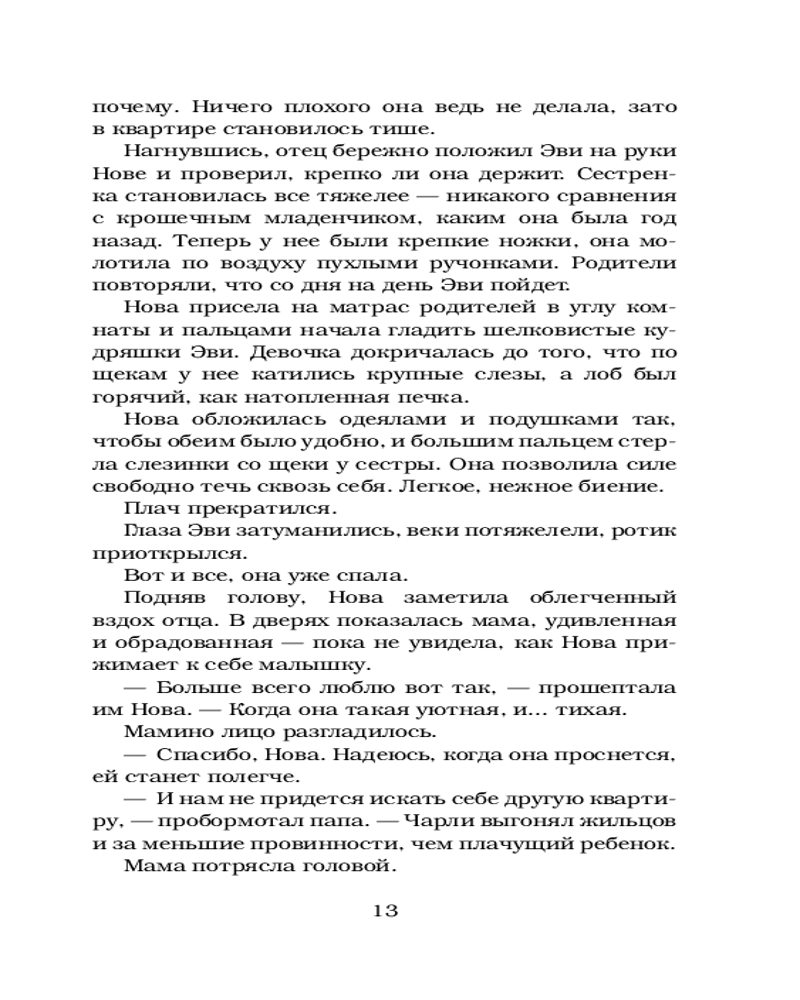 почему. Ничего плохого она ведь не делала, зато в квартире становилось тише.

Нагнувшись, отец бережно положил Эви на руки Нове и проверил, крепко ли она держит. Сестренка становилась все тяжелее — никакого сравнения с крошечным младенчиком, каким она была год назад. Теперь у нее были крепкие ножки, она молотила по воздуху пухлыми ручонками. Родители повторяли, что со дня на день Эви пойдет.

Нова присела на матрас родителей в углу комнаты и пальцами начала гладить шелковистые кудряшки Эви. Девочка докричалась до того, что по щекам у нее катились крупные слезы, а лоб был горячий, как натопленная печка.

Нова обложилась одеялами и подушками так, чтобы обеим было удобно, и большим пальцем стерла слезинки со щеки у сестры. Она позволила силе свободно течь сквозь себя. Легкое, нежное биение.

Плач прекратился.

Глаза Эви затуманились, веки потяжелели, ротик приоткрылся.

Вот и все, она уже спала.

Подняв голову, Нова заметила облегченный вздох отца. В дверях показалась мама, удивленная и обрадованная — пока не увидела, как Нова прижимает к себе малышку.

— Больше всего люблю вот так, — прошептала им Нова. — Когда она такая уютная, и... тихая.

Мамино лицо разгладилось.

— Спасибо, Нова. Надеюсь, когда она проснется, ей станет полегче.

— И нам не придется искать себе другую квартиру, — пробормотал папа. — Чарли выгонял жильцов и за меньшие провинности, чем плачущий ребенок.

Мама потрясла головой.

13